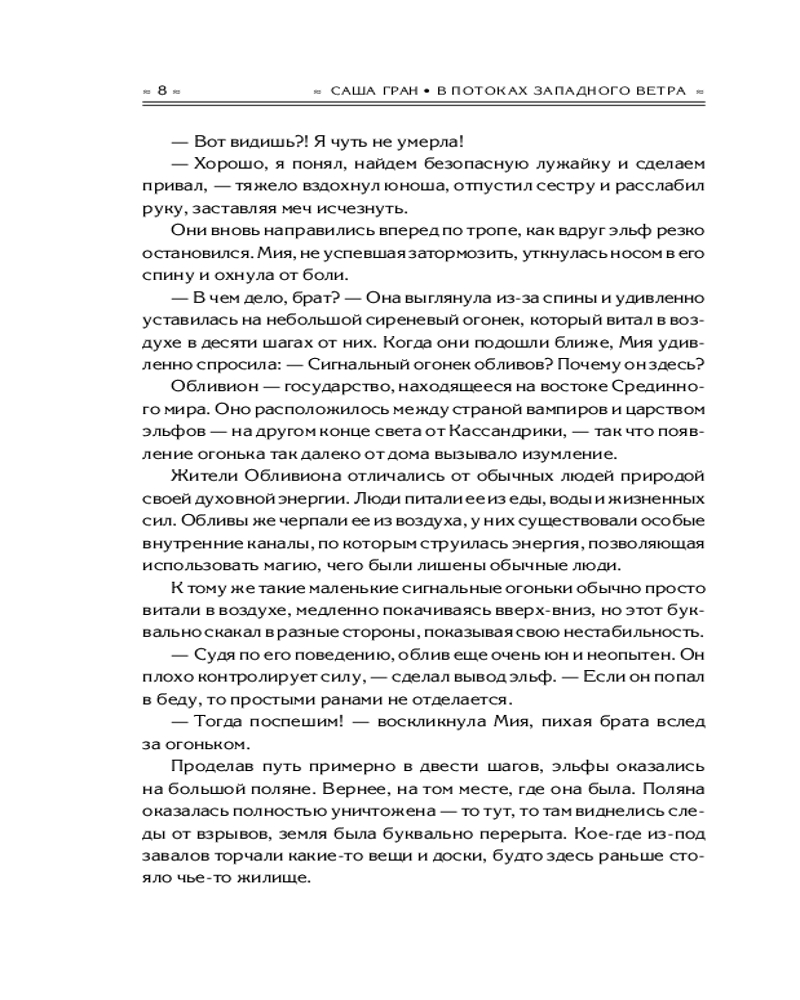 ≈ 8 ≈ ≈ САША ГРАН • В ПОТОКАХ ЗАПАДНОГО ВЕТРА ≈

— Вот видишь?! Я чуть не умерла!

— Хорошо, я понял, найдем безопасную лужайку и сделаем привал, — тяжело вздохнул юноша, отпустил сестру и расслабил руку, заставляя меч исчезнуть.

Они вновь направились вперед по тропе, как вдруг эльф резко остановился. Мия, не успевшая затормозить, уткнулась носом в его спину и охнула от боли.

— В чем дело, брат? — Она выглянула из-за спины и удивленно уставилась на небольшой сиреневый огонек, который витал в воздухе в десяти шагах от них. Когда они подошли ближе, Мия удивленно спросила: — Сигнальный огонек обливов? Почему он здесь?

Обливион — государство, находящееся на востоке Срединного мира. Оно расположилось между страной вампиров и царством эльфов — на другом конце света от Кассандрики, — так что появление огонька так далеко от дома вызывало изумление.

Жители Обливиона отличались от обычных людей природой своей духовной энергии. Люди питали ее из еды, воды и жизненных сил. Обливы же черпали ее из воздуха, у них существовали особые внутренние каналы, по которым струилась энергия, позволяющая использовать магию, чего были лишены обычные люди.

К тому же такие маленькие сигнальные огоньки обычно просто витали в воздухе, медленно покачиваясь вверх-вниз, но этот буквально скакал в разные стороны, показывая свою нестабильность.

— Судя по его поведению, облив еще очень юн и неопытен. Он плохо контролирует силу, — сделал вывод эльф. — Если он попал в беду, то простыми ранами не отделается.

— Тогда поспешим! — воскликнула Мия, пихая брата вслед за огоньком.

Проделав путь примерно в двести шагов, эльфы оказались на большой поляне. Вернее, на том месте, где она была. Поляна оказалась полностью уничтожена — то тут, то там виднелись следы от взрывов, земля была буквально перерыта. Кое-где из-под завалов торчали какие-то вещи и доски, будто здесь раньше стояло чье-то жилище.